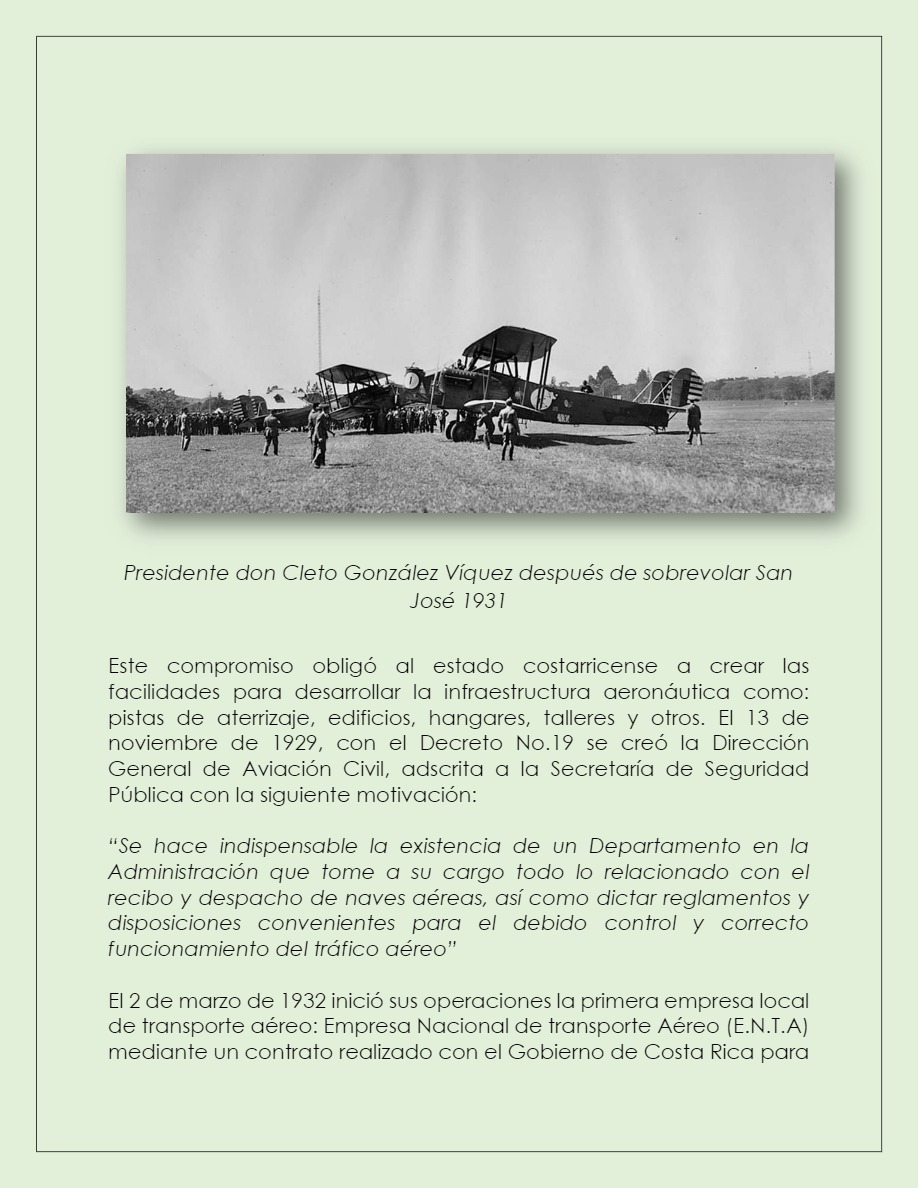 Presidente don Cleto González Víquez después de sobrevolar San José 1931

Este compromiso obligó al estado costarricense a crear las facilidades para desarrollar la infraestructura aeronáutica como: pistas de aterrizaje, edificios, hangares, talleres y otros. El 13 de noviembre de 1929, con el Decreto No.19 se creó la Dirección General de Aviación Civil, adscrita a la Secretaría de Seguridad Pública con la siguiente motivación:

"Se hace indispensable la existencia de un Departamento en la Administración que tome a su cargo todo lo relacionado con el recibo y despacho de naves aéreas, así como dictar reglamentos y disposiciones convenientes para el debido control y correcto funcionamiento del tráfico aéreo"

El 2 de marzo de 1932 inició sus operaciones la primera empresa local de transporte aéreo: Empresa Nacional de transporte Aéreo (E.N.T.A) mediante un contrato realizado con el Gobierno de Costa Rica para